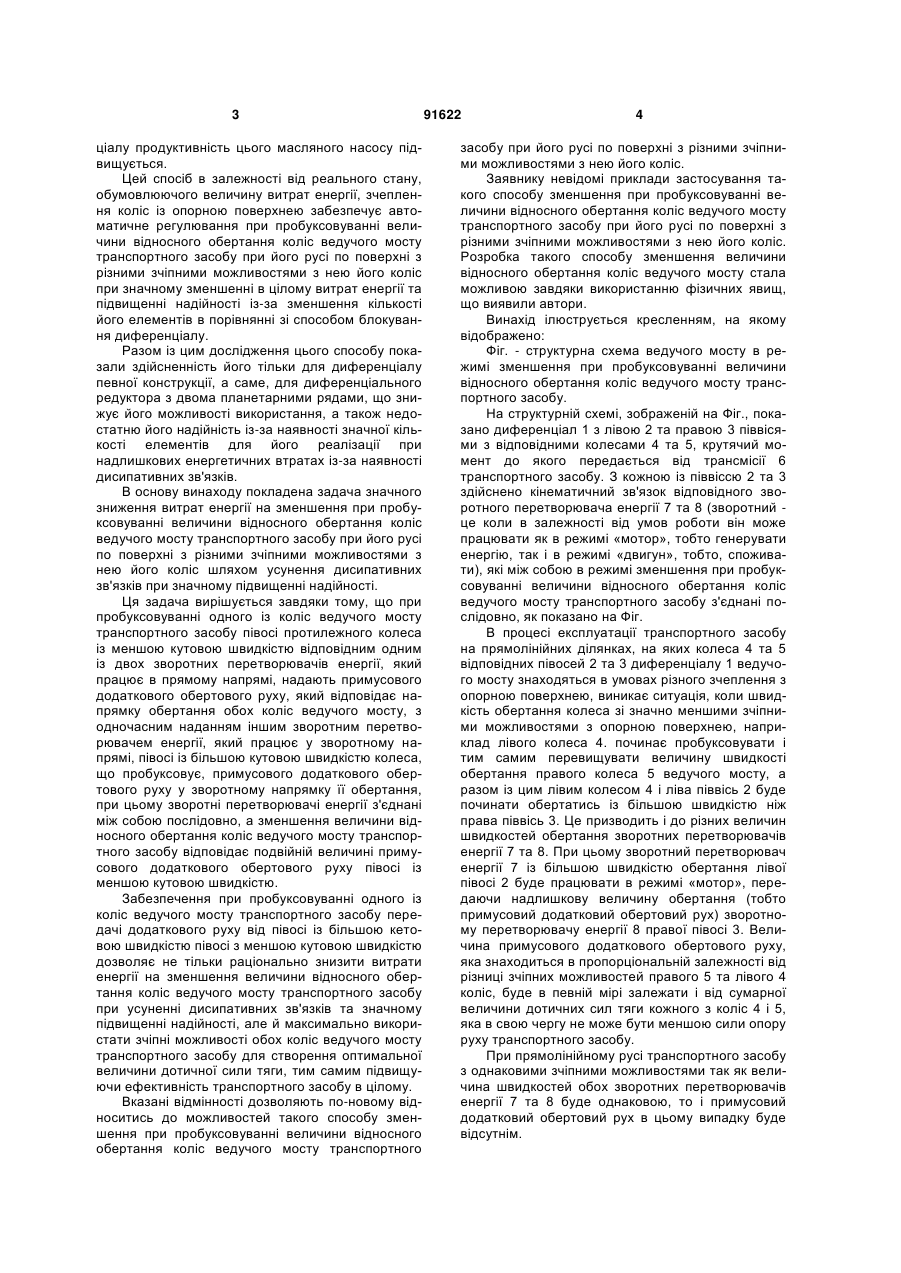 3 91622 4

ціалу продуктивність цього масляного насосу підвищується.

Цей спосіб в залежності від реального стану, обумовлюючого величину витрат енергії, зчеплення коліс із опорною поверхнею забезпечує автоматичне регулювання при пробуксовуванні величини відносного обертання коліс ведучого мосту транспортного засобу при його русі по поверхні з різними зчіпними можливостями з нею його коліс при значному зменшенні в цілому витрат енергії та підвищенні надійності із-за зменшення кількості його елементів в порівнянні зі способом блокування диференціалу.

Разом із цим дослідження цього способу показали здійсненність його тільки для диференціалу певної конструкції, а саме, для диференціального редуктора з двома планетарними рядами, що знижує його можливості використання, а також недостатню його надійність із-за наявності значної кількості елементів для його реалізації при надлишкових енергетичних втратах із-за наявності дисипативних зв'язків.

В основу винаходу покладена задача значного зниження витрат енергії на зменшення при пробуксовуванні величини відносного обертання коліс ведучого мосту транспортного засобу при його русі по поверхні з різними зчіпними можливостями з нею його коліс шляхом усунення дисипативних зв'язків при значному підвищенні надійності.

Ця задача вирішується завдяки тому, що при пробуксовуванні одного із коліс ведучого мосту транспортного засобу півосі протилежного колеса із меншою кутовою швидкістю відповідним одним із двох зворотних перетворювачів енергії, який працює в прямому напрямі, надають примусового додаткового обертового руху, який відповідає напрямку обертання обох коліс ведучого мосту, з одночасним наданням іншим зворотним перетворювачем енергії, який працює у зворотному напрямі, півосі із більшою кутовою швидкістю колеса, що пробуксовує, примусового додаткового обертового руху у зворотному напрямку її обертання, при цьому зворотні перетворювачі енергії з'єднані між собою послідовно, а зменшення величини відносного обертання коліс ведучого мосту транспортного засобу відповідає подвійній величині примусового додаткового обертового руху півосі із меншою кутовою швидкістю.

Забезпечення при пробуксовуванні одного із коліс ведучого мосту транспортного засобу передачі додаткового руху від півосі із більшою кетовою швидкістю півосі з меншою кутовою швидкістю дозволяє не тільки раціонально знизити витрати енергії на зменшення величини відносного обертання коліс ведучого мосту транспортного засобу при усуненні дисипативних зв'язків та значному підвищенні надійності, але й максимально використати зчіпні можливості обох коліс ведучого мосту транспортного засобу для створення оптимальної величини дотичної сили тяги, тим самим підвищуючи ефективність транспортного засобу в цілому.

Вказані відмінності дозволяють по-новому відноситись до можливостей такого способу зменшення при пробуксовуванні величини відносного обертання коліс ведучого мосту транспортного засобу при його русі по поверхні з різними зчіпними можливостями з нею його коліс.

Заявнику невідомі приклади застосування такого способу зменшення при пробуксовуванні величини відносного обертання коліс ведучого мосту транспортного засобу при його русі по поверхні з різними зчіпними можливостями з нею його коліс. Розробка такого способу зменшення величини відносного обертання коліс ведучого мосту стала можливою завдяки використанню фізичних явищ, що виявили автори.

Винахід ілюструється кресленням, на якому відображено:

Фіг. - структурна схема ведучого мосту в режимі зменшення при пробуксовуванні величини відносного обертання коліс ведучого мосту транспортного засобу.

На структурній схемі, зображеній на Фіг., показано диференціал 1 з лівою 2 та правою 3 піввісями з відповідними колесами 4 та 5, крутячий момент до якого передається від трансмісії 6 транспортного засобу. З кожною із піввіссю 2 та 3 здійснено кінематичний зв'язок відповідного зворотного перетворювача енергії 7 та 8 (зворотний - це коли в залежності від умов роботи він може працювати як в режимі «мотор», тобто генерувати енергію, так і в режимі «двигун», тобто, споживати), які між собою в режимі зменшення при пробуксовуванні величини відносного обертання коліс ведучого мосту транспортного засобу з'єднані послідовно, як показано на Фіг.

В процесі експлуатації транспортного засобу на прямолінійних ділянках, на яких колеса 4 та 5 відповідних півосей 2 та 3 диференціалу 1 ведучого мосту знаходяться в умовах різного зчеплення з опорною поверхнею, виникає ситуація, коли швидкість обертання колеса зі значно меншими зчіпними можливостями з опорною поверхнею, наприклад лівого колеса 4. починає пробуксовувати і тим самим перевищувати величину швидкості обертання правого колеса 5 ведучого мосту, а разом із цим лівим колесом 4 і ліва піввісь 2 буде починати обертатись із більшою швидкістю ніж права піввісь 3. Це призводить і до різних величин швидкостей обертання зворотних перетворювачів енергії 7 та 8. При цьому зворотний перетворювач енергії 7 із більшою швидкістю обертання лівої півосі 2 буде працювати в режимі «мотор», передаючи надлишкову величину обертання (тобто примусовий додатковий обертовий рух) зворотному перетворювачу енергії 8 правої півосі 3. Величина примусового додаткового обертового руху, яка знаходиться в пропорціональній залежності від різниці зчіпних можливостей правого 5 та лівого 4 коліс, буде в певній мірі залежати і від сумарної величини дотичних сил тяги кожного з коліс 4 і 5, яка в свою чергу не може бути меншою сили опору руху транспортного засобу.

При прямолінійному русі транспортного засобу з однаковими зчіпними можливостями так як величина швидкостей обох зворотних перетворювачів енергії 7 та 8 буде однаковою, то і примусовий додатковий обертовий рух в цьому випадку буде відсутнім.